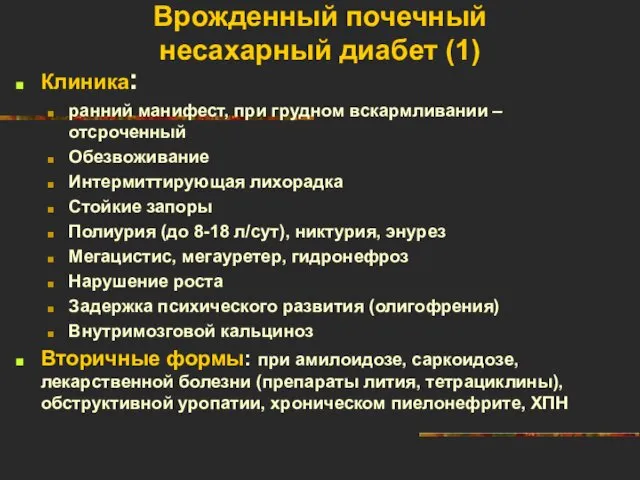 Врожденный почечный несахарный диабет (1)

Клиника:

ранний манифест, при грудном вскармливании – отсроченный

Обезвоживание

Интермиттирующая лихорадка

Стойкие запоры

Полиурия (до 8-18 л/сут), никтурия, энурез

Мегацистис, мегауретер, гидронефроз

Нарушение роста

Задержка психического развития (олигофрения)

Внутримозговой кальциноз

Вторичные формы: при амилоидозе, саркоидозе, лекарственной болезни (препараты лития, тетрациклины), обструктивной уропатии, хроническом пиелонефрите, ХПН